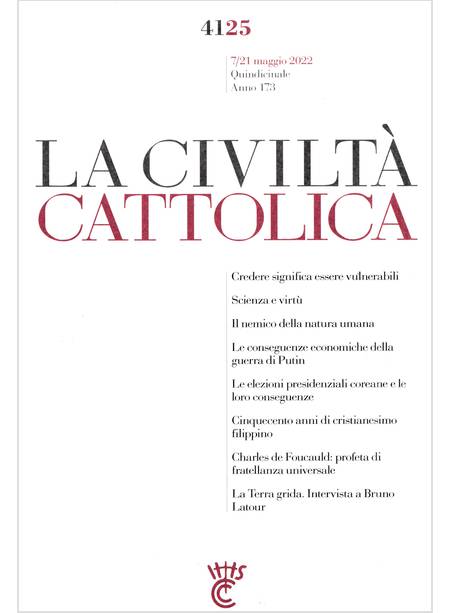 4125

7/21 maggio 2022
Quindicinale
Anno 173

LA CIVILTÀ
CATTOLICA

Credere significa essere vulnerabili

Scienza e virtù

Il nemico della natura umana

Le conseguenze economiche della guerra di Putin

Le elezioni presidenziali coreane e le loro conseguenze

Cinquecento anni di cristianesimo filippino

Charles de Foucauld: profeta di fratellanza universale

La Terra grida. Intervista a Bruno Latour

IHS
CC